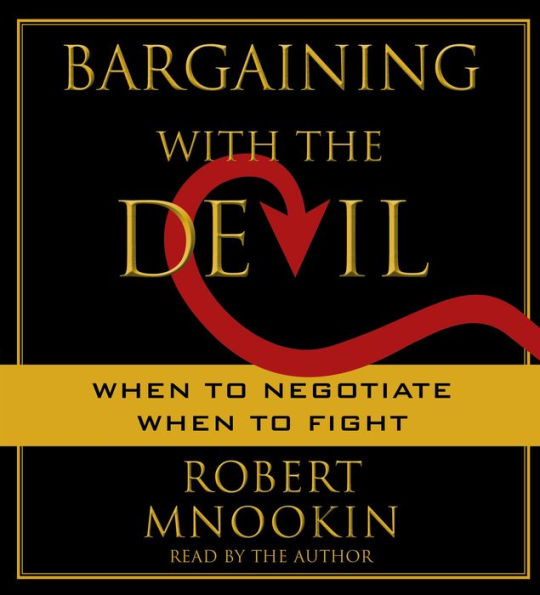 BARGAINING
WITH THE
DEVIL

WHEN TO NEGOTIATE
WHEN TO FIGHT

ROBERT
MNOOKIN
READ BY THE AUTHOR